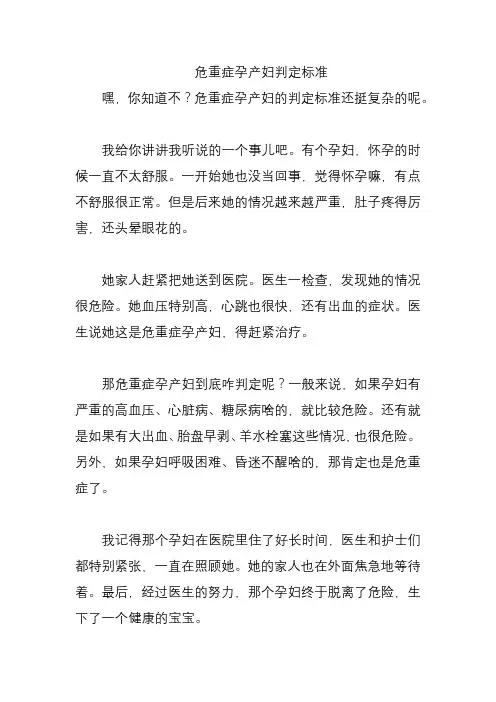 危重症孕产妇判定标准

嘿，你知道不？危重症孕产妇的判定标准还挺复杂的呢。

我给你讲讲我听说的一个事儿吧。有个孕妇，怀孕的时候一直不太舒服。一开始她也没当回事，觉得怀孕嘛，有点不舒服很正常。但是后来她的情况越来越严重，肚子疼得厉害，还头晕眼花的。

她家人赶紧把她送到医院。医生一检查，发现她的情况很危险。她血压特别高，心跳也很快，还有出血的症状。医生说她这是危重症孕产妇，得赶紧治疗。

那危重症孕产妇到底咋判定呢？一般来说，如果孕妇有严重的高血压、心脏病、糖尿病啥的，就比较危险。还有就是如果有大出血、胎盘早剥、羊水栓塞这些情况，也很危险。另外，如果孕妇呼吸困难、昏迷不醒啥的，那肯定也是危重症了。

我记得那个孕妇在医院里住了好长时间，医生和护士们都特别紧张，一直在照顾她。她的家人也在外面焦急地等待着。最后，经过医生的努力，那个孕妇终于脱离了危险，生下了一个健康的宝宝。